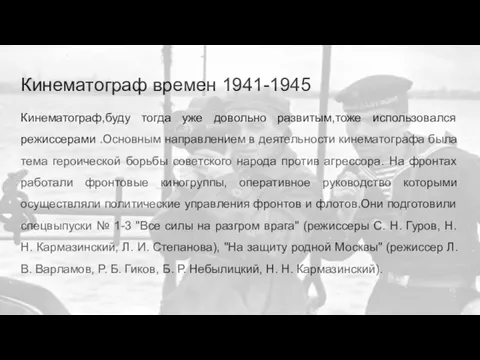 Кинематограф времен 1941-1945

Кинематограф,буду тогда уже довольно развитым,тоже использовался режиссерами .Основным направлением в деятельности кинематографа была тема героической борьбы советского народа против агрессора. На фронтах работали фронтовые киногруппы, оперативное руководство которыми осуществляли политические управления фронтов и флотов.Они подготовили спецвыпуски № 1-3 "Все силы на разгром врага" (режиссеры С. Н. Гуров, Н. Н. Кармазинский, Л. И. Степанова), "На защиту родной Москвы" (режиссер Л. В. Варламов, Р. Б. Гиков, Б. Р. Небылицкий, Н. Н. Кармазинский).